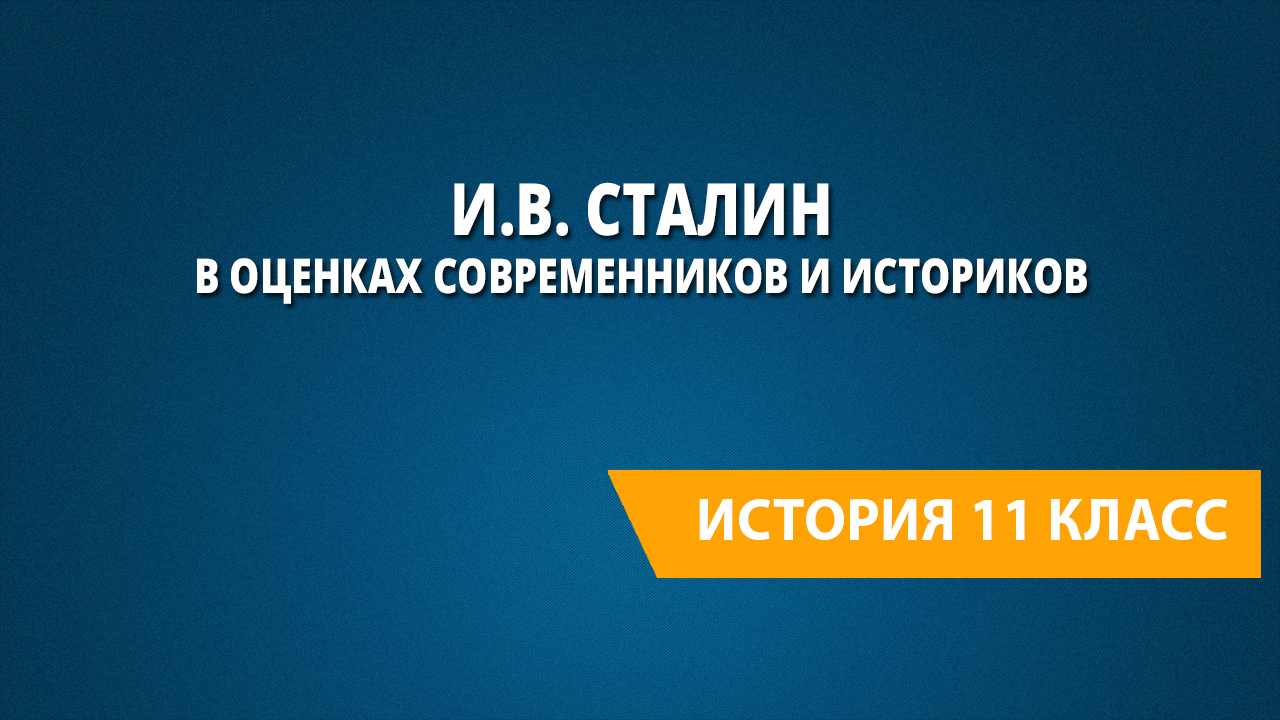 И.В. СТАЛИН
В ОЦЕНКАХ СОВРЕМЕННИКОВ И ИСТОРИКОВ

ИСТОРИЯ 11 КЛАСС